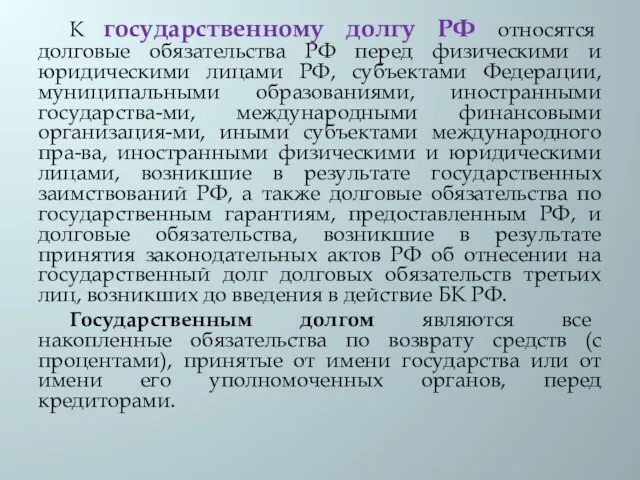 К государственному долгу РФ относятся долговые обязательства РФ перед физическими и юридическими лицами РФ, субъектами Федерации, муниципальными образованиями, иностранными государства-ми, международными финансовыми организация-ми, иными субъектами международного пра-ва, иностранными физическими и юридическими лицами, возникшие в результате государственных заимствований РФ, а также долговые обязательства по государственным гарантиям, предоставленным РФ, и долговые обязательства, возникшие в результате принятия законодательных актов РФ об отнесении на государственный долг долговых обязательств третьих лиц, возникших до введения в действие БК РФ.

Государственным долгом являются все накопленные обязательства по возврату средств (с процентами), принятые от имени государства или от имени его уполномоченных органов, перед кредиторами.